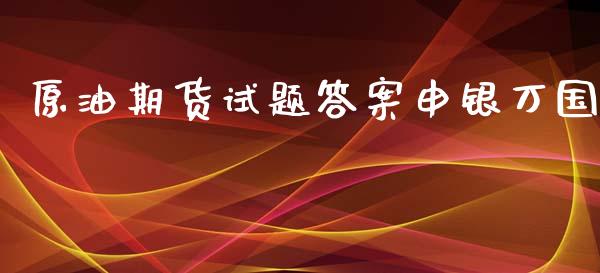 原油期货试题答案申银万国